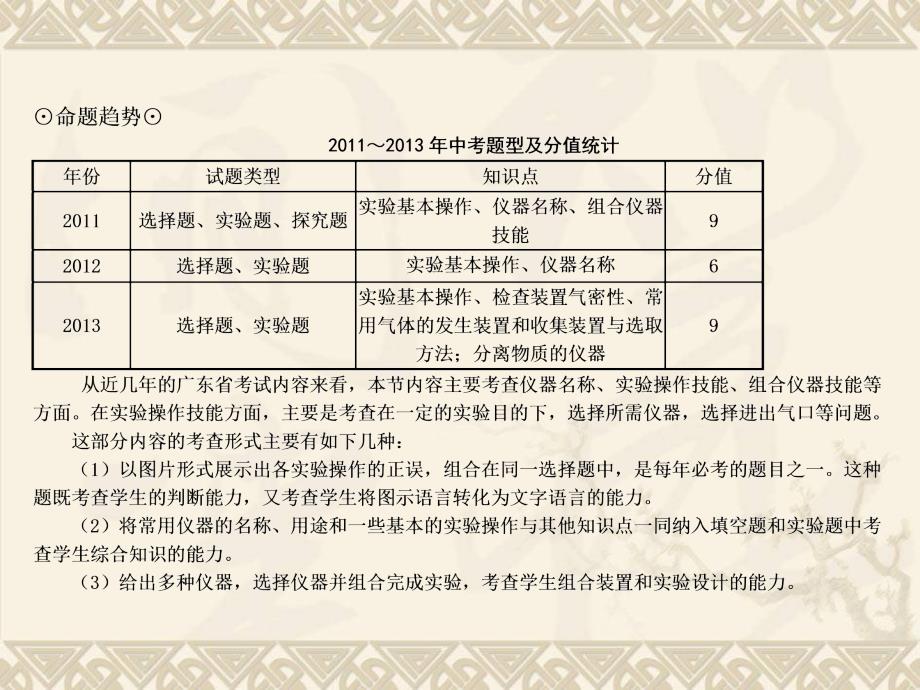 ⊙命题趋势⊙

2011～2013 年中考题型及分值统计

| 年份 | 试题类型 | 知识点 | 分值 |
|---|---|---|---|
| 2011 | 选择题、实验题、探究题 | 实验基本操作、仪器名称、组合仪器技能 | 9 |
| 2012 | 选择题、实验题 | 实验基本操作、仪器名称 | 6 |
| 2013 | 选择题、实验题 | 实验基本操作、检查装置气密性、常用气体的发生装置和收集装置与选取方法；分离物质的仪器 | 9 |

从近几年的广东省考试内容来看，本节内容主要考查仪器名称、实验操作技能、组合仪器技能等方面。在实验操作技能方面，主要是考查在一定的实验目的下，选择所需仪器，选择进出气口等问题。

这部分内容的考查形式主要有如下几种：

（1）以图片形式展示出各实验操作的正误，组合在同一选择题中，是每年必考的题目之一。这种题既考查学生的判断能力，又考查学生将图示语言转化为文字语言的能力。

（2）将常用仪器的名称、用途和一些基本的实验操作与其他知识点一同纳入填空题和实验题中考查学生综合知识的能力。

（3）给出多种仪器，选择仪器并组合完成实验，考查学生组合装置和实验设计的能力。